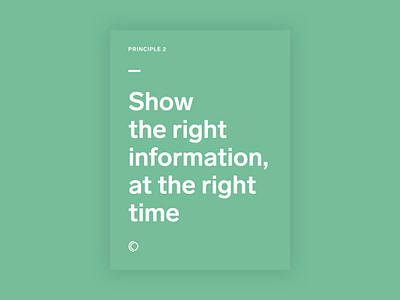 PRINCIPLE 2

—

Show the right information, at the right time